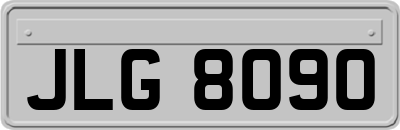 JLG 8090